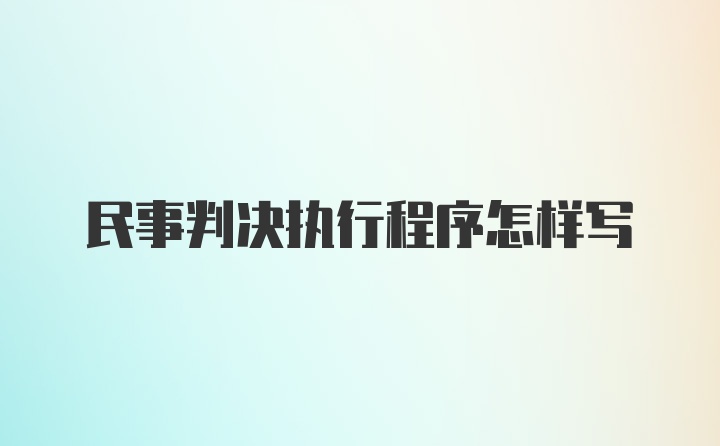 民事判决执行程序怎样写